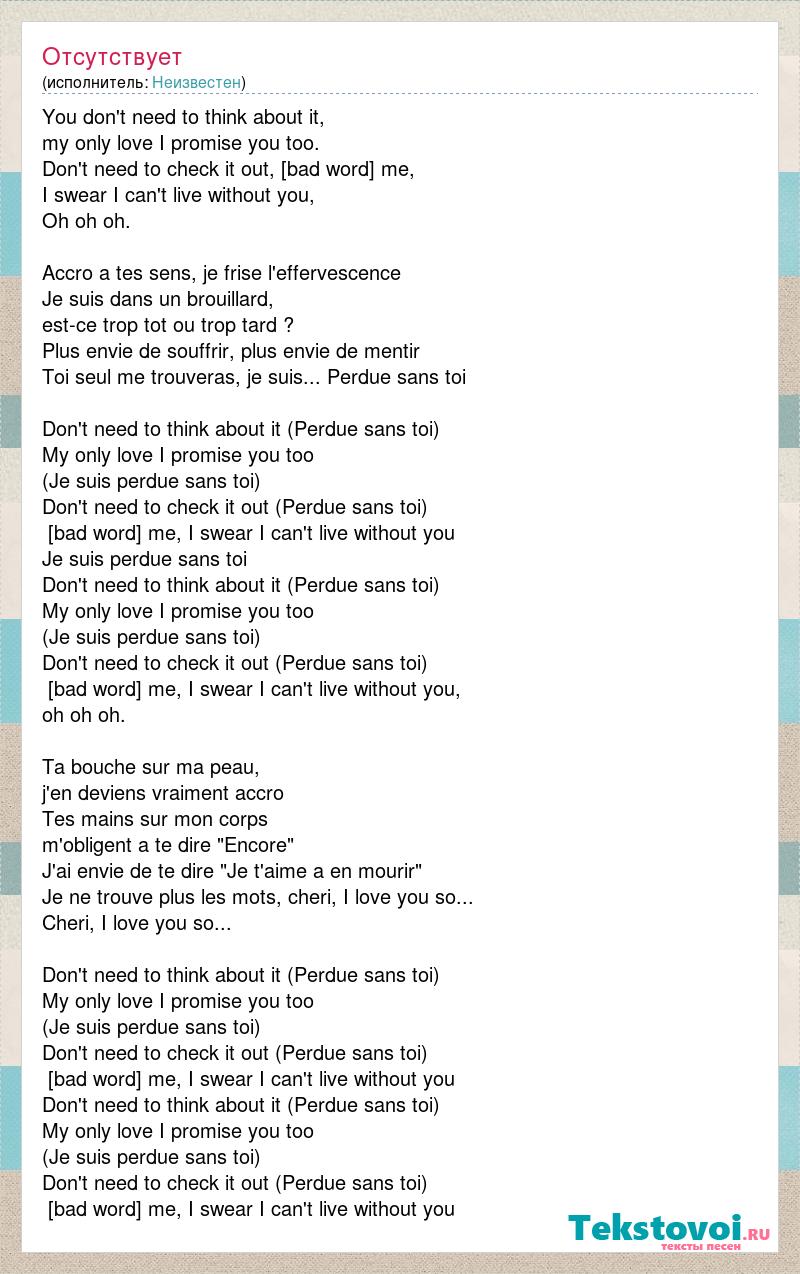 Отсутствует
(исполнитель: Неизвестен)

You don't need to think about it,
my only love I promise you too.
Don't need to check it out, [bad word] me,
I swear I can't live without you,
Oh oh oh.

Accro a tes sens, je frise l'effervescence
Je suis dans un brouillard,
est-ce trop tot ou trop tard ?
Plus envie de souffrir, plus envie de mentir
Toi seul me trouveras, je suis... Perdue sans toi

Don't need to think about it (Perdue sans toi)
My only love I promise you too
(Je suis perdue sans toi)
Don't need to check it out (Perdue sans toi)
[bad word] me, I swear I can't live without you
Je suis perdue sans toi
Don't need to think about it (Perdue sans toi)
My only love I promise you too
(Je suis perdue sans toi)
Don't need to check it out (Perdue sans toi)
[bad word] me, I swear I can't live without you,
oh oh oh.

Ta bouche sur ma peau,
j'en deviens vraiment accro
Tes mains sur mon corps
m'obligent a te dire "Encore"
J'ai envie de te dire "Je t'aime a en mourir"
Je ne trouve plus les mots, cheri, I love you so...
Cheri, I love you so...

Don't need to think about it (Perdue sans toi)
My only love I promise you too
(Je suis perdue sans toi)
Don't need to check it out (Perdue sans toi)
[bad word] me, I swear I can't live without you
Don't need to think about it (Perdue sans toi)
My only love I promise you too
(Je suis perdue sans toi)
Don't need to check it out (Perdue sans toi)
[bad word] me, I swear I can't live without you

Tekstovoi.ru
тексты песен